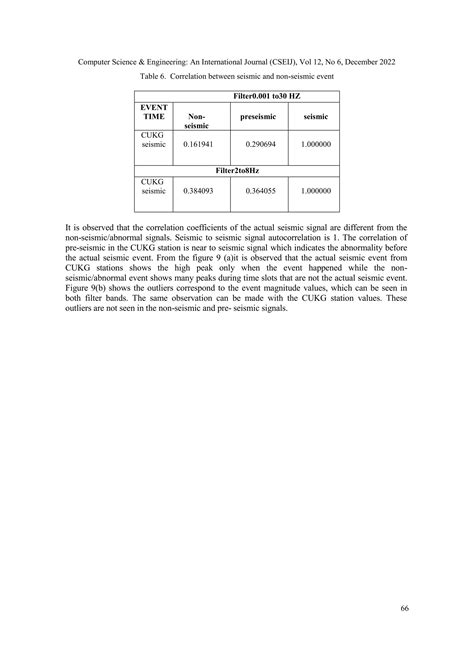 Computer Science & Engineering: An International Journal (CSEIJ), Vol 12, No 6, December 2022

Table 6. Correlation between seismic and non-seismic event

| | Filter0.001 to30 HZ | | |
|---|---|---|---|
| EVENT TIME | Non-seismic | preseismic | seismic |
| CUKG seismic | 0.161941 | 0.290694 | 1.000000 |
| | Filter2to8Hz | | |
| CUKG seismic | 0.384093 | 0.364055 | 1.000000 |

It is observed that the correlation coefficients of the actual seismic signal are different from the non-seismic/abnormal signals. Seismic to seismic signal autocorrelation is 1. The correlation of pre-seismic in the CUKG station is near to seismic signal which indicates the abnormality before the actual seismic event. From the figure 9 (a)it is observed that the actual seismic event from CUKG stations shows the high peak only when the event happened while the non-seismic/abnormal event shows many peaks during time slots that are not the actual seismic event. Figure 9(b) shows the outliers correspond to the event magnitude values, which can be seen in both filter bands. The same observation can be made with the CUKG station values. These outliers are not seen in the non-seismic and pre- seismic signals.

66